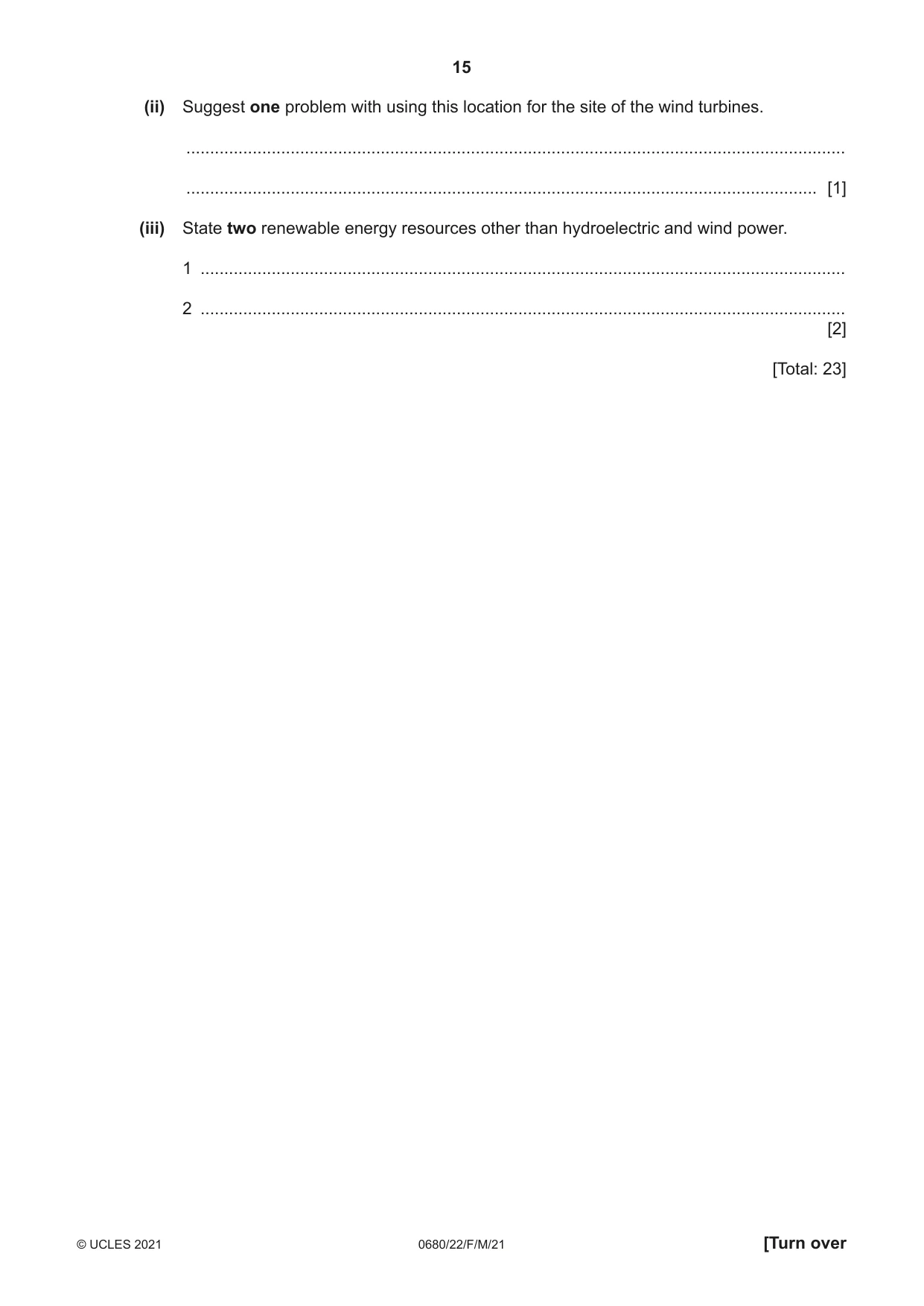 15

(ii) Suggest one problem with using this location for the site of the wind turbines.

____

____ [1]

(iii) State two renewable energy resources other than hydroelectric and wind power.

1 ____

2 ____
[2]

[Total: 23]

© UCLES 2021 0680/22/F/M/21 [Turn over